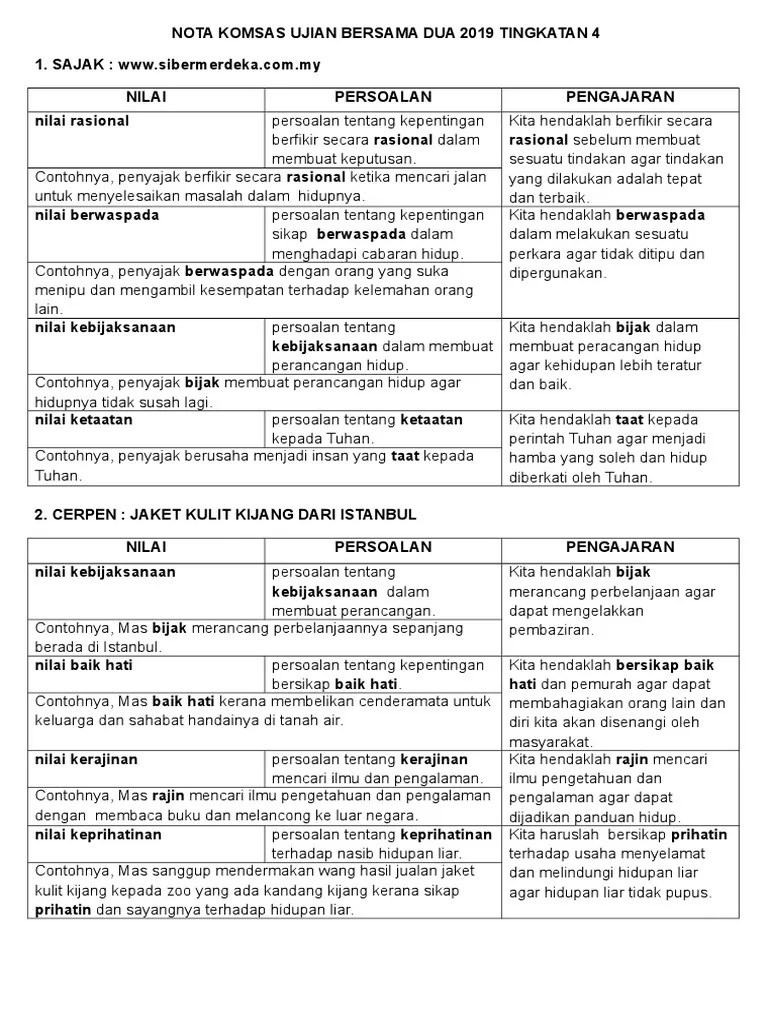 NOTA KOMSAS UJIAN BERSAMA DUA 2019 TINGKATAN 4

1. SAJAK : www.sibermerdeka.com.my

| NILAI | PERSOALAN | PENGAJARAN |
|---|---|---|
| nilai rasional | persoalan tentang kepentingan berfikir secara rasional dalam membuat keputusan. | Kita hendaklah berfikir secara rasional sebelum membuat sesuatu tindakan agar tindakan yang dilakukan adalah tepat dan terbaik. |
| Contohnya, penyajak berfikir secara rasional ketika mencari jalan untuk menyelesaikan masalah dalam hidupnya. | | |
| nilai berwaspada | persoalan tentang kepentingan sikap berwaspada dalam menghadapi cabaran hidup. | Kita hendaklah berwaspada dalam melakukan sesuatu perkara agar tidak ditipu dan dipergunakan. |
| Contohnya, penyajak berwaspada dengan orang yang suka menipu dan mengambil kesempatan terhadap kelemahan orang lain. | | |
| nilai kebijaksanaan | persoalan tentang kebijaksanaan dalam membuat perancangan hidup. | Kita hendaklah bijak dalam membuat peracangan hidup agar kehidupan lebih teratur dan baik. |
| Contohnya, penyajak bijak membuat perancangan hidup agar hidupnya tidak susah lagi. | | |
| nilai ketaatan | persoalan tentang ketaatan kepada Tuhan. | Kita hendaklah taat kepada perintah Tuhan agar menjadi hamba yang soleh dan hidup diberkati oleh Tuhan. |
| Contohnya, penyajak berusaha menjadi insan yang taat kepada Tuhan. | | |

2. CERPEN : JAKET KULIT KIJANG DARI ISTANBUL

| NILAI | PERSOALAN | PENGAJARAN |
|---|---|---|
| nilai kebijaksanaan | persoalan tentang kebijaksanaan dalam membuat perancangan. | Kita hendaklah bijak merancang perbelanjaan agar dapat mengelakkan pembaziran. |
| Contohnya, Mas bijak merancang perbelanjaannya sepanjang berada di Istanbul. | | |
| nilai baik hati | persoalan tentang kepentingan bersikap baik hati. | Kita hendaklah bersikap baik hati dan pemurah agar dapat membahagiakan orang lain dan diri kita akan disenangi oleh masyarakat. |
| Contohnya, Mas baik hati kerana membelikan cenderamata untuk keluarga dan sahabat handainya di tanah air. | | |
| nilai kerajinan | persoalan tentang kerajinan mencari ilmu dan pengalaman. | Kita hendaklah rajin mencari ilmu pengetahuan dan pengalaman agar dapat dijadikan panduan hidup. |
| Contohnya, Mas rajin mencari ilmu pengetahuan dan pengalaman dengan membaca buku dan melancong ke luar negara. | | |
| nilai keprihatinan | persoalan tentang keprihatinan terhadap nasib hidupan liar. | Kita haruslah bersikap prihatin terhadap usaha menyelamat dan melindungi hidupan liar agar hidupan liar tidak pupus. |
| Contohnya, Mas sanggup mendermakan wang hasil jualan jaket kulit kijang kepada zoo yang ada kandang kijang kerana sikap prihatin dan sayangnya terhadap hidupan liar. | | |